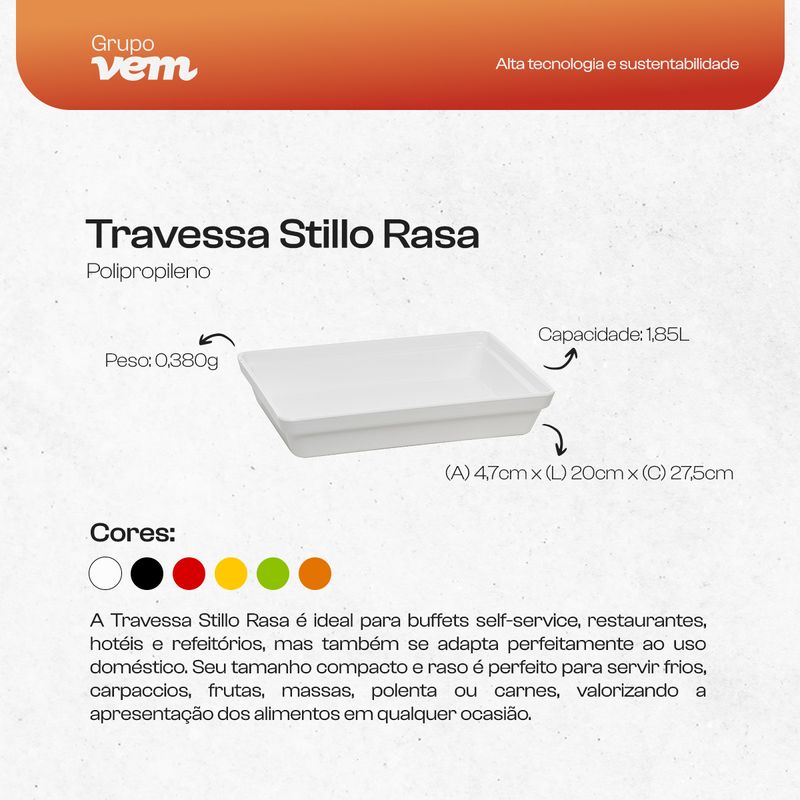 Grupo
vem

Alta tecnologia e sustentabilidade

Travessa Stillo Rasa
Polipropileno

Peso: 0,380g

Capacidade: 1,85L

(A) 4,7cm x (L) 20cm x (C) 27,5cm

Cores:

A Travessa Stillo Rasa é ideal para buffets self-service, restaurantes, hotéis e refeitórios, mas também se adapta perfeitamente ao uso doméstico. Seu tamanho compacto e raso é perfeito para servir frios, carpaccios, frutas, massas, polenta ou carnes, valorizando a apresentação dos alimentos em qualquer ocasião.